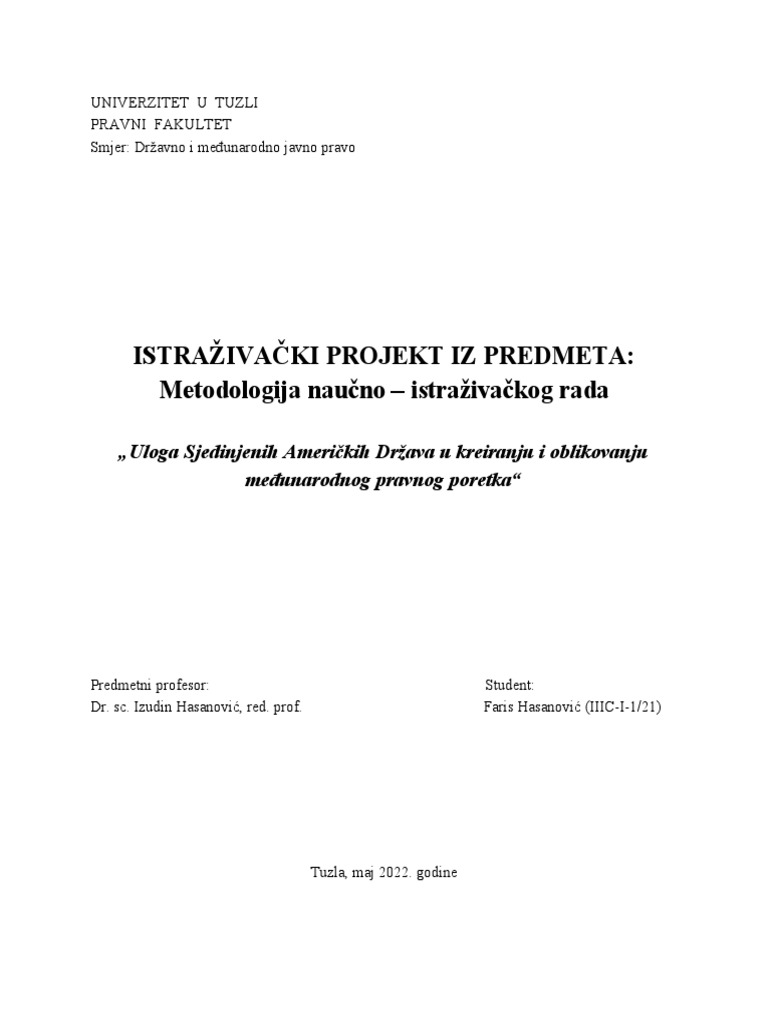 UNIVERZITET U TUZLI
PRAVNI FAKULTET
Smjer: Državno i međunarodno javno pravo

ISTRAŽIVAČKI PROJEKT IZ PREDMETA:
Metodologija naučno – istraživačkog rada

„Uloga Sjedinjenih Američkih Država u kreiranju i oblikovanju međunarodnog pravnog poretka“

Predmetni profesor:
Dr. sc. Izudin Hasanović, red. prof.

Student:
Faris Hasanović (IIIC-I-1/21)

Tuzla, maj 2022. godine